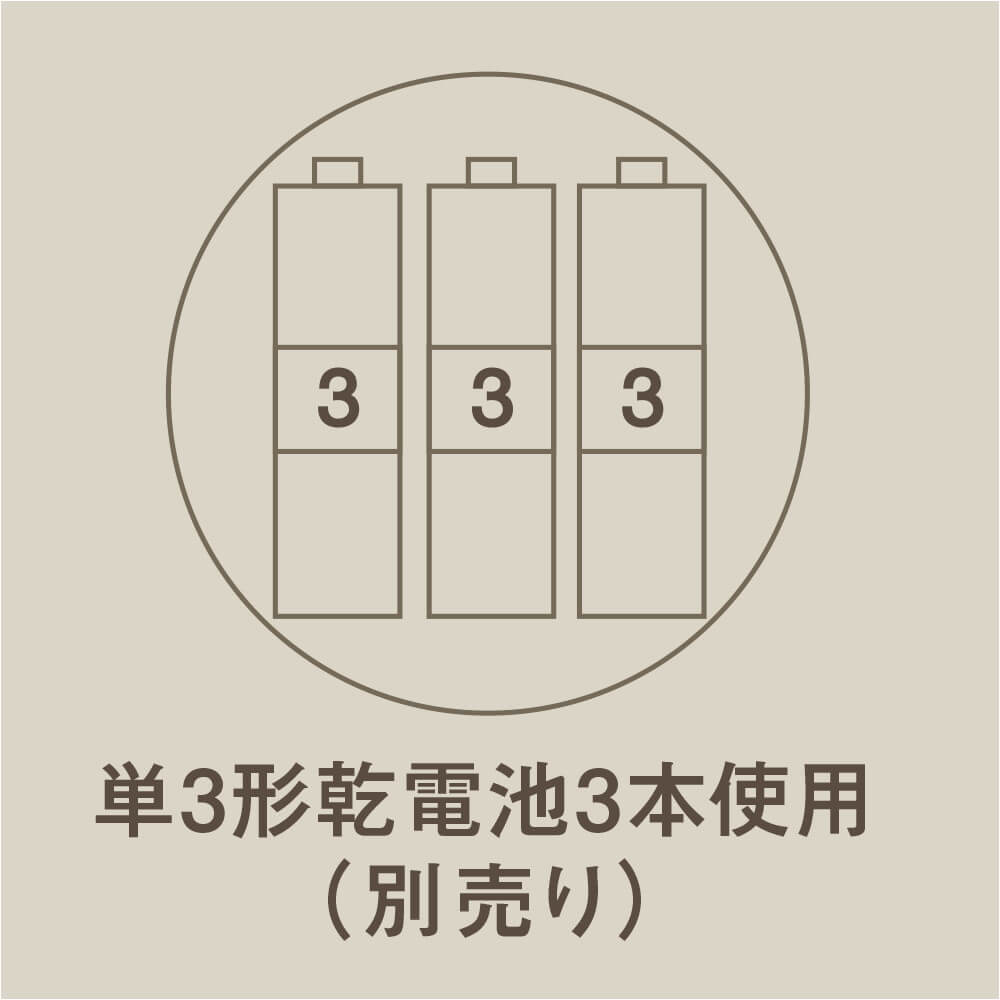 3 3 3

単3形乾電池3本使用
（別売り）